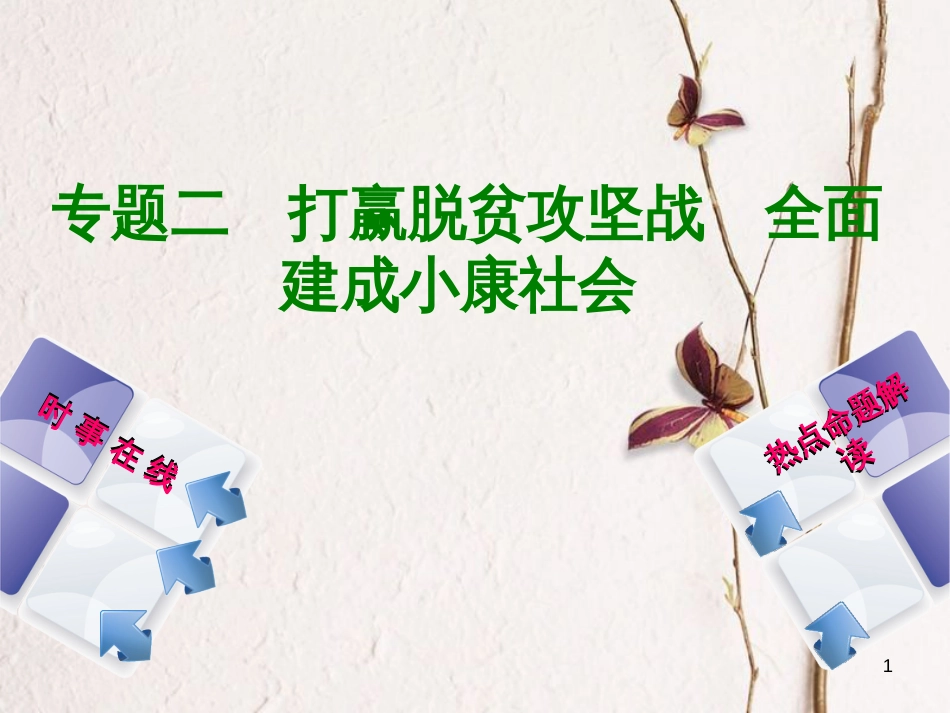 专题二　打赢脱贫攻坚战　全面建成小康社会

时事在线

热点命题解读

1